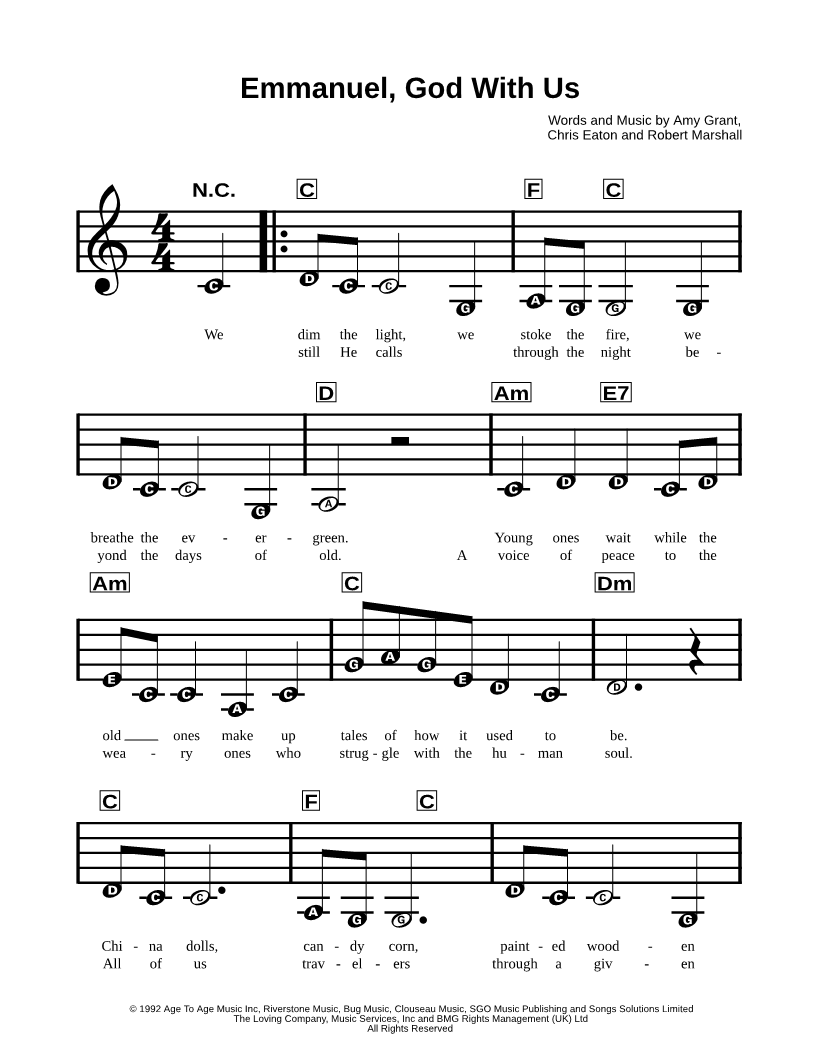 Emmanuel, God With Us

Words and Music by Amy Grant, Chris Eaton and Robert Marshall

N.C. C F C

C D C C G A G G G

We dim the light, we stoke the fire, we
still He calls through the night be -

D Am E7

D C C G A C D D C D

breathe the ev - er - green. Young ones wait while the
yond the days of old. A voice of peace to the

Am C Dm

E C C A C G A G E D C D

old ___ ones make up tales of how it used to be.
wea - ry ones who strug - gle with the hu - man soul.

C F C

D C C A G G D C C G

Chi - na dolls, can - dy corn, paint - ed wood - en
All of us trav - el - ers through a giv - en

© 1992 Age To Age Music Inc, Riverstone Music, Bug Music, Clouseau Music, SGO Music Publishing and Songs Solutions Limited
The Loving Company, Music Services, Inc and BMG Rights Management (UK) Ltd
All Rights Reserved